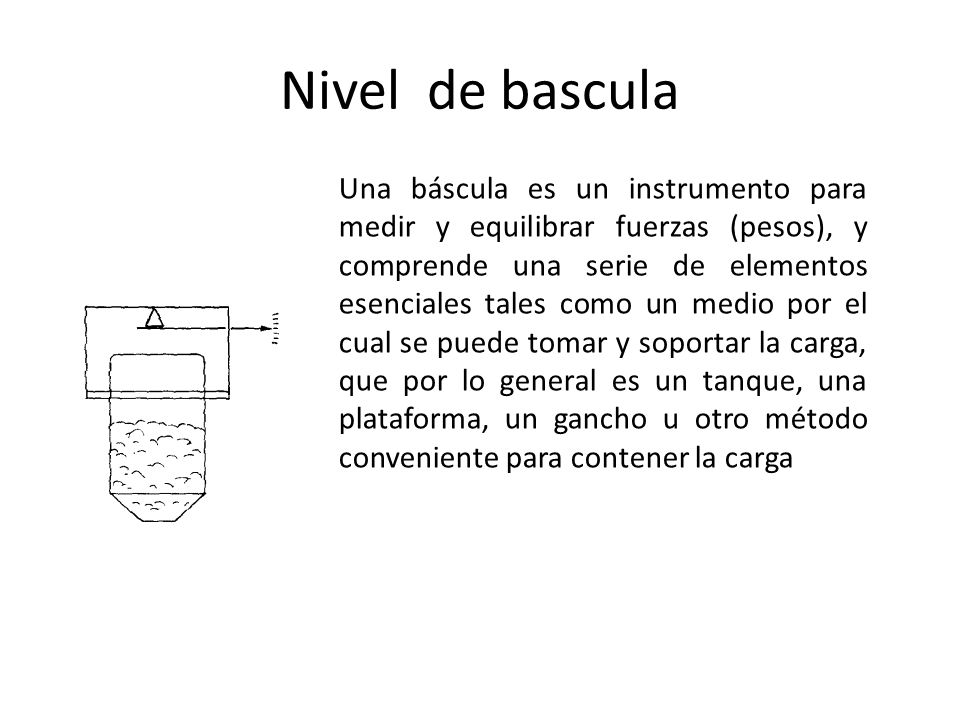 Nivel de bascula

Una báscula es un instrumento para medir y equilibrar fuerzas (pesos), y comprende una serie de elementos esenciales tales como un medio por el cual se puede tomar y soportar la carga, que por lo general es un tanque, una plataforma, un gancho u otro método conveniente para contener la carga